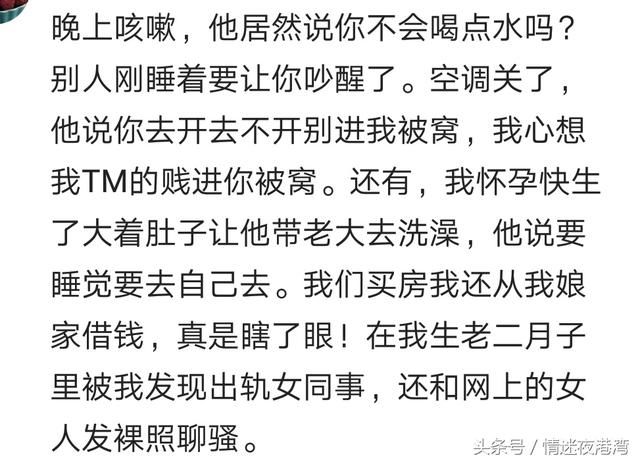 晚上咳嗽，他居然说你不会喝点水吗？别人刚睡着要让你吵醒了。空调关了，他说你去开去不开别进我被窝，我心想我TM的贱进你被窝。还有，我怀孕快生了大着肚子让他带老大去洗澡，他说要睡觉要去自己去。我们买房我还从我娘家借钱，真是瞎了眼！在我生老二月子里被我发现出轨女同事，还和网上的女人发裸照聊骚。

头条号 / 情迷夜港湾